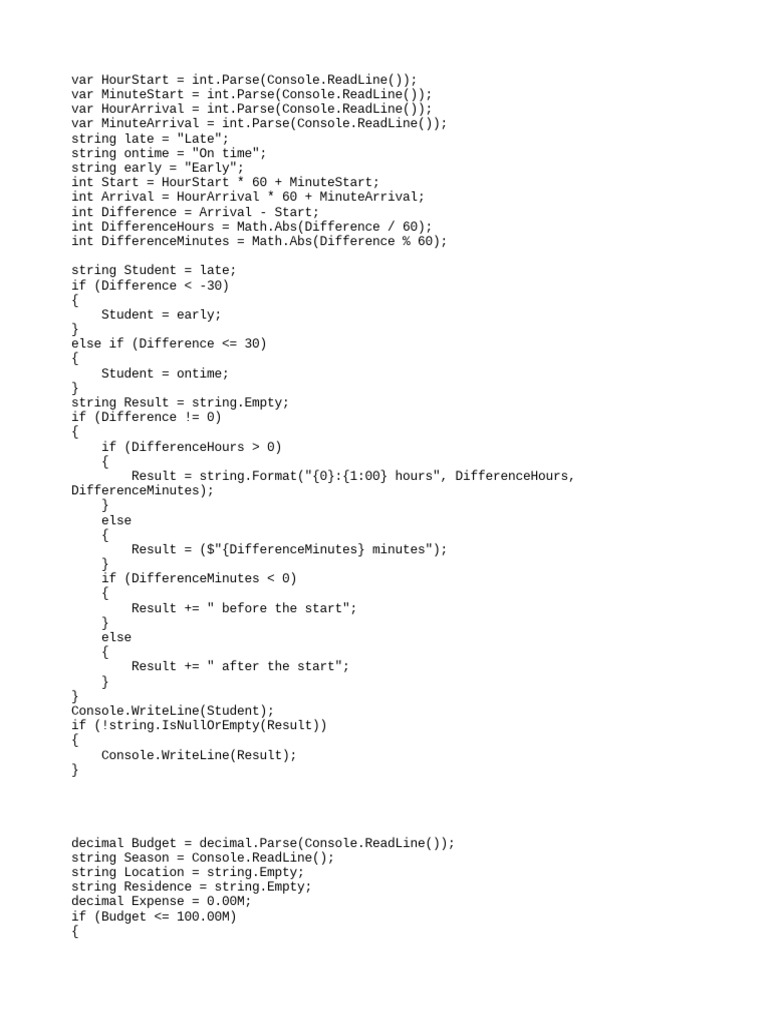 var HourStart = int.Parse(Console.ReadLine());
var MinuteStart = int.Parse(Console.ReadLine());
var HourArrival = int.Parse(Console.ReadLine());
var MinuteArrival = int.Parse(Console.ReadLine());
string late = "Late";
string ontime = "On time";
string early = "Early";
int Start = HourStart * 60 + MinuteStart;
int Arrival = HourArrival * 60 + MinuteArrival;
int Difference = Arrival - Start;
int DifferenceHours = Math.Abs(Difference / 60);
int DifferenceMinutes = Math.Abs(Difference % 60);

string Student = late;
if (Difference < -30)
{
    Student = early;
}
else if (Difference <= 30)
{
    Student = ontime;
}
string Result = string.Empty;
if (Difference != 0)
{
    if (DifferenceHours > 0)
    {
        Result = string.Format("{0}:{1:00} hours", DifferenceHours, DifferenceMinutes);
    }
    else
    {
        Result = ($"{DifferenceMinutes} minutes");
    }
    if (DifferenceMinutes < 0)
    {
        Result += " before the start";
    }
    else
    {
        Result += " after the start";
    }
}
Console.WriteLine(Student);
if (!string.IsNullOrEmpty(Result))
{
    Console.WriteLine(Result);
}

decimal Budget = decimal.Parse(Console.ReadLine());
string Season = Console.ReadLine();
string Location = string.Empty;
string Residence = string.Empty;
decimal Expense = 0.00M;
if (Budget <= 100.00M)
{